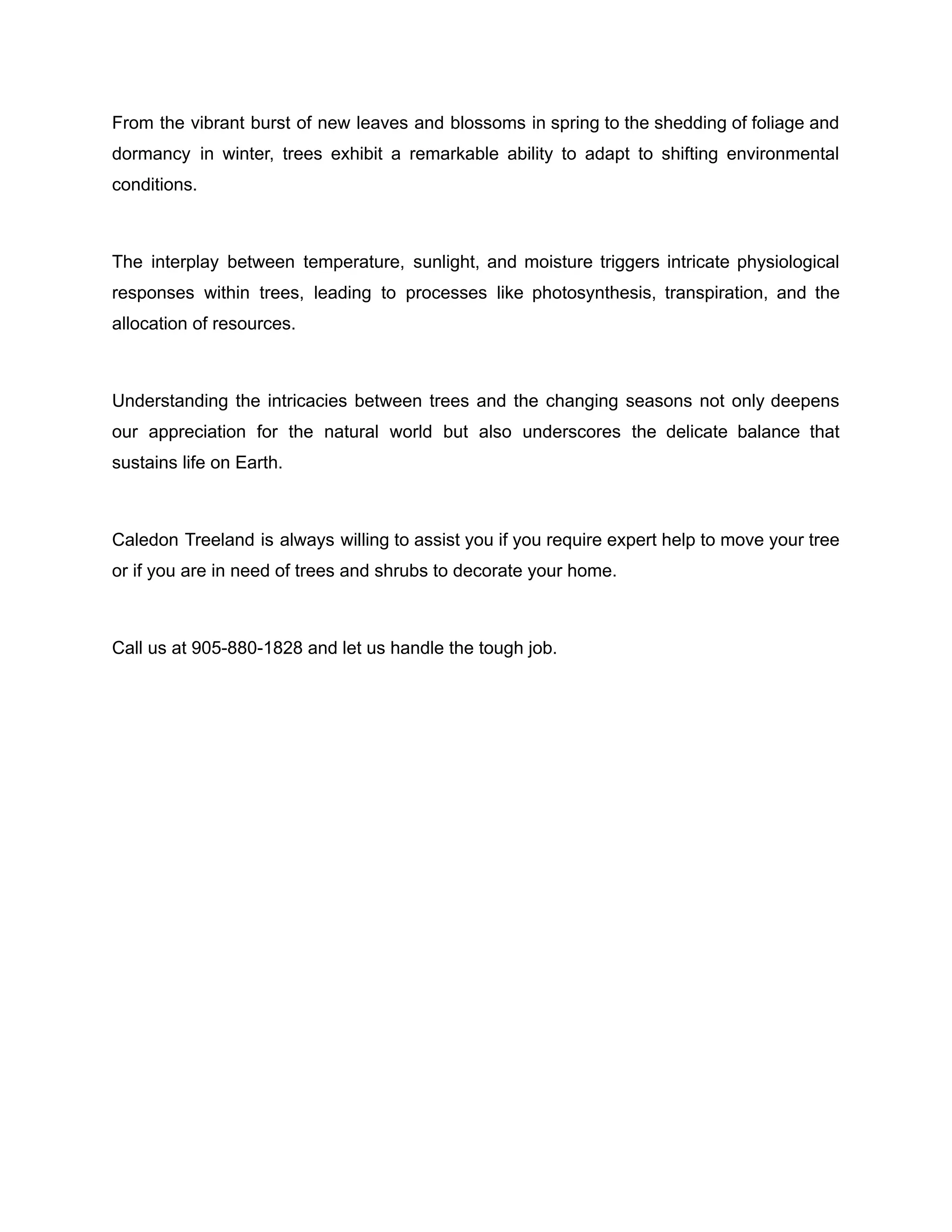 From the vibrant burst of new leaves and blossoms in spring to the shedding of foliage and dormancy in winter, trees exhibit a remarkable ability to adapt to shifting environmental conditions.

The interplay between temperature, sunlight, and moisture triggers intricate physiological responses within trees, leading to processes like photosynthesis, transpiration, and the allocation of resources.

Understanding the intricacies between trees and the changing seasons not only deepens our appreciation for the natural world but also underscores the delicate balance that sustains life on Earth.

Caledon Treeland is always willing to assist you if you require expert help to move your tree or if you are in need of trees and shrubs to decorate your home.

Call us at 905-880-1828 and let us handle the tough job.